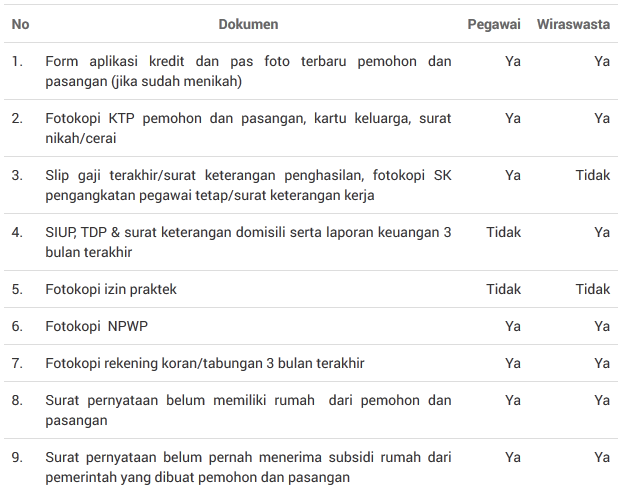 | No | Dokumen | Pegawai | Wiraswasta |
|---|---|---|---|
| 1. | Form aplikasi kredit dan pas foto terbaru pemohon dan pasangan (jika sudah menikah) | Ya | Ya |
| 2. | Fotokopi KTP pemohon dan pasangan, kartu keluarga, surat nikah/cerai | Ya | Ya |
| 3. | Slip gaji terakhir/surat keterangan penghasilan, fotokopi SK pengangkatan pegawai tetap/surat keterangan kerja | Ya | Tidak |
| 4. | SIUP, TDP & surat keterangan domisili serta laporan keuangan 3 bulan terakhir | Tidak | Ya |
| 5. | Fotokopi izin praktek | Tidak | Tidak |
| 6. | Fotokopi NPWP | Ya | Ya |
| 7. | Fotokopi rekening koran/tabungan 3 bulan terakhir | Ya | Ya |
| 8. | Surat pernyataan belum memiliki rumah dari pemohon dan pasangan | Ya | Ya |
| 9. | Surat pernyataan belum pernah menerima subsidi rumah dari pemerintah yang dibuat pemohon dan pasangan | Ya | Ya |